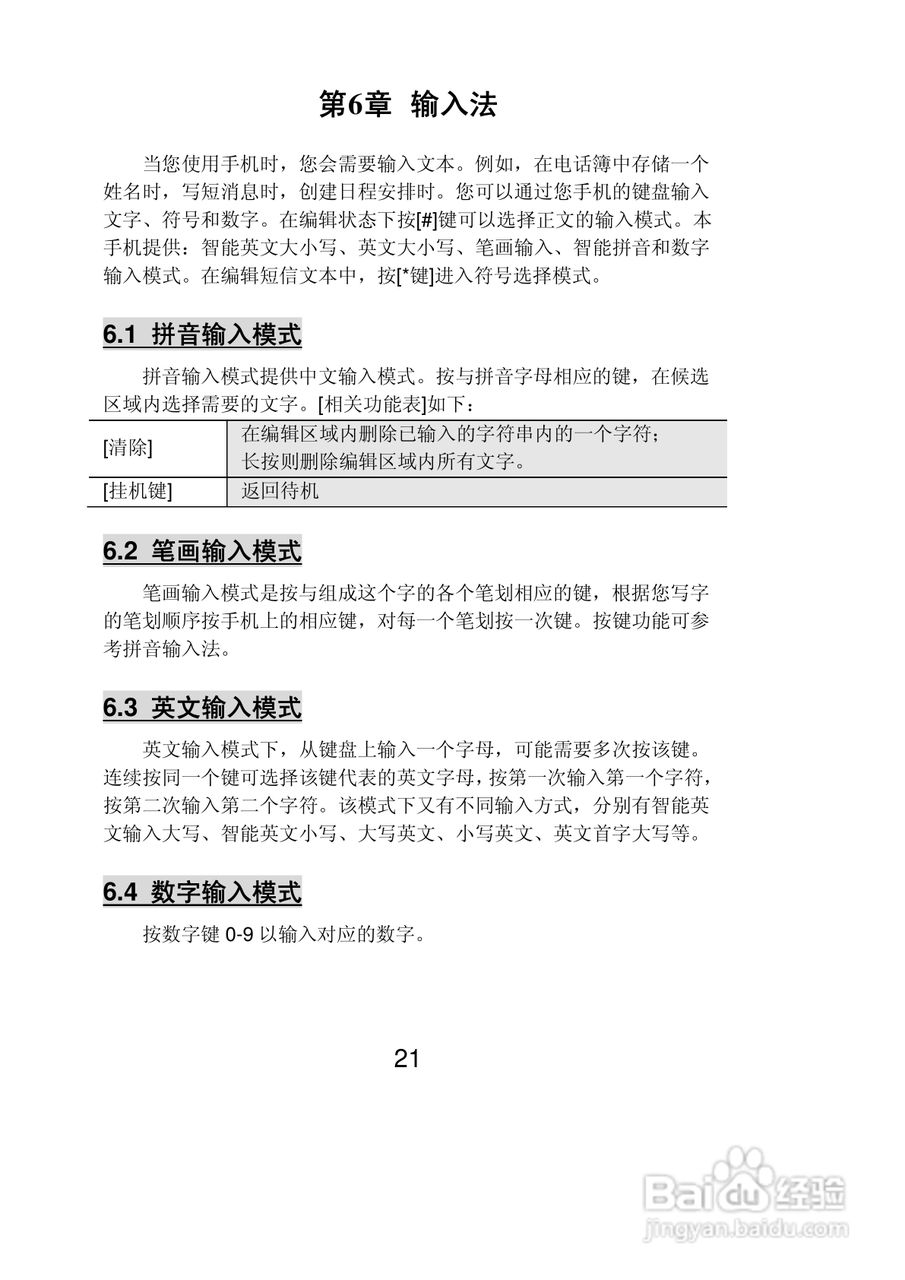 第6章 输入法

当您使用手机时，您会需要输入文本。例如，在电话簿中存储一个姓名时，写短消息时，创建日程安排时。您可以通过您手机的键盘输入文字、符号和数字。在编辑状态下按[#]键可以选择正文的输入模式。本手机提供：智能英文大小写、英文大小写、笔画输入、智能拼音和数字输入模式。在编辑短信文本中，按[*键]进入符号选择模式。

6.1 拼音输入模式

拼音输入模式提供中文输入模式。按与拼音字母相应的键，在候选区域内选择需要的文字。[相关功能表]如下：

| [清除] | 在编辑区域内删除已输入的字符串内的一个字符；长按则删除编辑区域内所有文字。 |
|---|---|
| [挂机键] | 返回待机 |

6.2 笔画输入模式

笔画输入模式是按与组成这个字的各个笔划相应的键，根据您写字的笔划顺序按手机上的相应键，对每一个笔划按一次键。按键功能可参考拼音输入法。

6.3 英文输入模式

英文输入模式下，从键盘上输入一个字母，可能需要多次按该键。连续按同一个键可选择该键代表的英文字母，按第一次输入第一个字符，按第二次输入第二个字符。该模式下又有不同输入方式，分别有智能英文输入大写、智能英文小写、大写英文、小写英文、英文首字大写等。

6.4 数字输入模式

按数字键 0-9 以输入对应的数字。

21

Baidu经验
jingyan.baidu.com